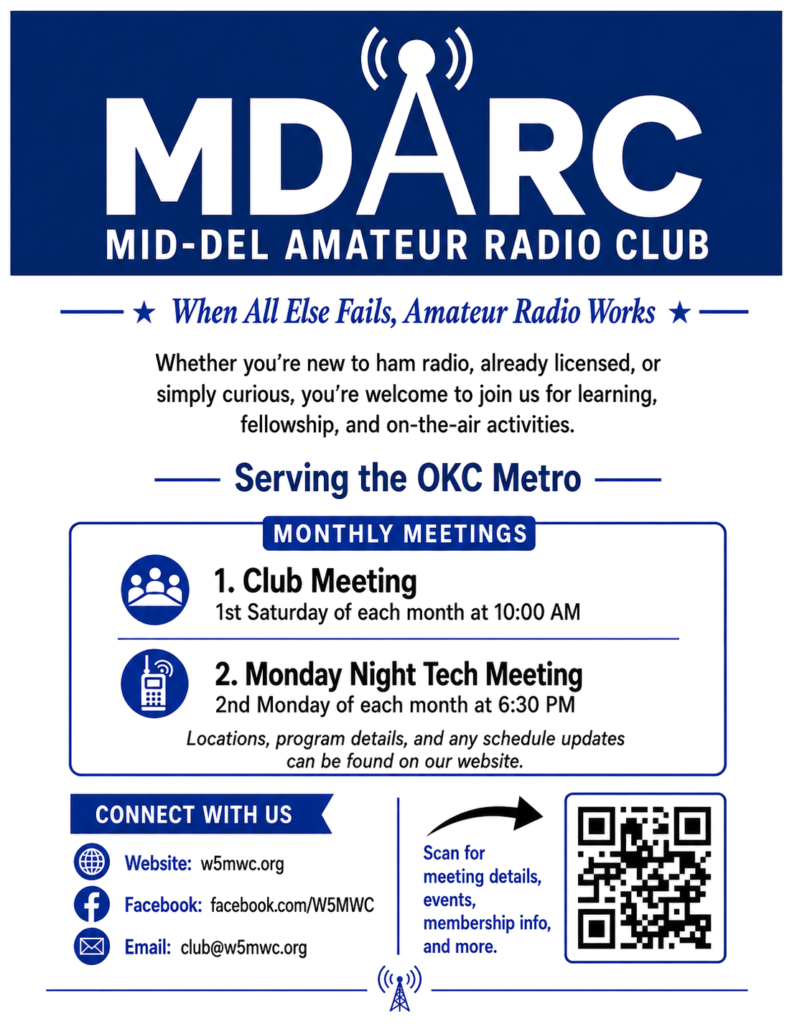 MDARC
MID-DEL AMATEUR RADIO CLUB

★ When All Else Fails, Amateur Radio Works ★

Whether you're new to ham radio, already licensed, or simply curious, you're welcome to join us for learning, fellowship, and on-the-air activities.

Serving the OKC Metro

MONTHLY MEETINGS

1. Club Meeting
1st Saturday of each month at 10:00 AM

2. Monday Night Tech Meeting
2nd Monday of each month at 6:30 PM

Locations, program details, and any schedule updates can be found on our website.

CONNECT WITH US

Website: w5mwc.org

Facebook: facebook.com/W5MWC

Email: club@w5mwc.org

Scan for meeting details, events, membership info, and more.